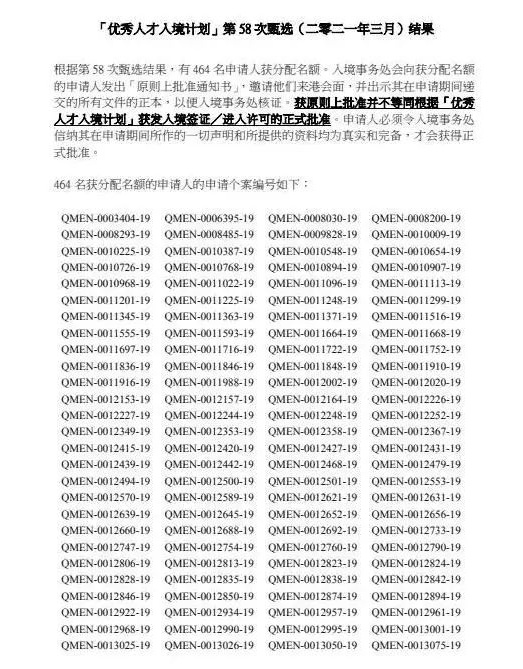 「优秀人才入境计划」第 58 次甄选（二零二一年三月）结果

根据第 58 次甄选结果，有 464 名申请人获分配名额。入境事务处会向获分配名额的申请人发出「原则上批准通知书」，邀请他们来港会面，并出示其在申请期间递交的所有文件的正本，以便入境事务处核证。获原则上批准并不等同根据「优秀人才入境计划」获发入境签证／进入许可的正式批准。申请人必须令入境事务处信纳其在申请期间所作的一切声明和所提供的资料均为真实和完备，才会获得正式批准。

464 名获分配名额的申请人的申请个案编号如下：

| | | | |
|---|---|---|---|
| QMEN-0003404-19 | QMEN-0006395-19 | QMEN-0008030-19 | QMEN-0008200-19 |
| QMEN-0008293-19 | QMEN-0008485-19 | QMEN-0009828-19 | QMEN-0010009-19 |
| QMEN-0010225-19 | QMEN-0010387-19 | QMEN-0010548-19 | QMEN-0010654-19 |
| QMEN-0010726-19 | QMEN-0010768-19 | QMEN-0010894-19 | QMEN-0010907-19 |
| QMEN-0010968-19 | QMEN-0011022-19 | QMEN-0011096-19 | QMEN-0011113-19 |
| QMEN-0011201-19 | QMEN-0011225-19 | QMEN-0011248-19 | QMEN-0011299-19 |
| QMEN-0011345-19 | QMEN-0011363-19 | QMEN-0011371-19 | QMEN-0011516-19 |
| QMEN-0011555-19 | QMEN-0011593-19 | QMEN-0011664-19 | QMEN-0011668-19 |
| QMEN-0011697-19 | QMEN-0011716-19 | QMEN-0011722-19 | QMEN-0011752-19 |
| QMEN-0011836-19 | QMEN-0011846-19 | QMEN-0011848-19 | QMEN-0011910-19 |
| QMEN-0011916-19 | QMEN-0011988-19 | QMEN-0012002-19 | QMEN-0012020-19 |
| QMEN-0012153-19 | QMEN-0012157-19 | QMEN-0012164-19 | QMEN-0012226-19 |
| QMEN-0012227-19 | QMEN-0012244-19 | QMEN-0012248-19 | QMEN-0012252-19 |
| QMEN-0012349-19 | QMEN-0012353-19 | QMEN-0012358-19 | QMEN-0012367-19 |
| QMEN-0012415-19 | QMEN-0012420-19 | QMEN-0012427-19 | QMEN-0012431-19 |
| QMEN-0012439-19 | QMEN-0012442-19 | QMEN-0012468-19 | QMEN-0012479-19 |
| QMEN-0012494-19 | QMEN-0012500-19 | QMEN-0012501-19 | QMEN-0012553-19 |
| QMEN-0012570-19 | QMEN-0012589-19 | QMEN-0012621-19 | QMEN-0012631-19 |
| QMEN-0012639-19 | QMEN-0012645-19 | QMEN-0012652-19 | QMEN-0012656-19 |
| QMEN-0012660-19 | QMEN-0012688-19 | QMEN-0012692-19 | QMEN-0012733-19 |
| QMEN-0012747-19 | QMEN-0012754-19 | QMEN-0012760-19 | QMEN-0012790-19 |
| QMEN-0012806-19 | QMEN-0012813-19 | QMEN-0012823-19 | QMEN-0012824-19 |
| QMEN-0012828-19 | QMEN-0012835-19 | QMEN-0012838-19 | QMEN-0012842-19 |
| QMEN-0012846-19 | QMEN-0012850-19 | QMEN-0012874-19 | QMEN-0012894-19 |
| QMEN-0012922-19 | QMEN-0012934-19 | QMEN-0012957-19 | QMEN-0012961-19 |
| QMEN-0012968-19 | QMEN-0012990-19 | QMEN-0012995-19 | QMEN-0013001-19 |
| QMEN-0013025-19 | QMEN-0013026-19 | QMEN-0013050-19 | QMEN-0013075-19 |